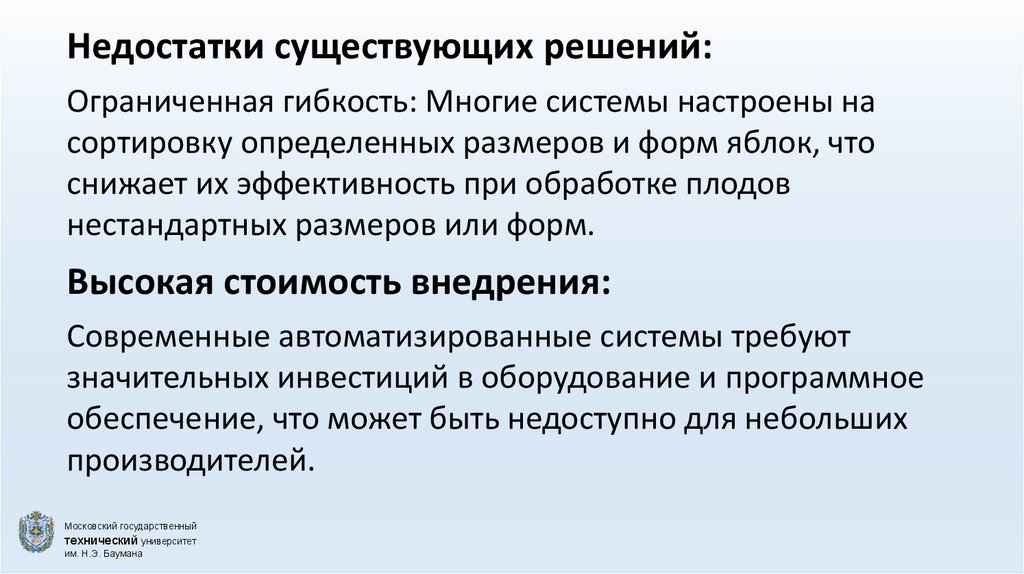 Недостатки существующих решений:

Ограниченная гибкость: Многие системы настроены на сортировку определенных размеров и форм яблок, что снижает их эффективность при обработке плодов нестандартных размеров или форм.

Высокая стоимость внедрения:

Современные автоматизированные системы требуют значительных инвестиций в оборудование и программное обеспечение, что может быть недоступно для небольших производителей.

Московский государственный технический университет им. Н.Э. Баумана